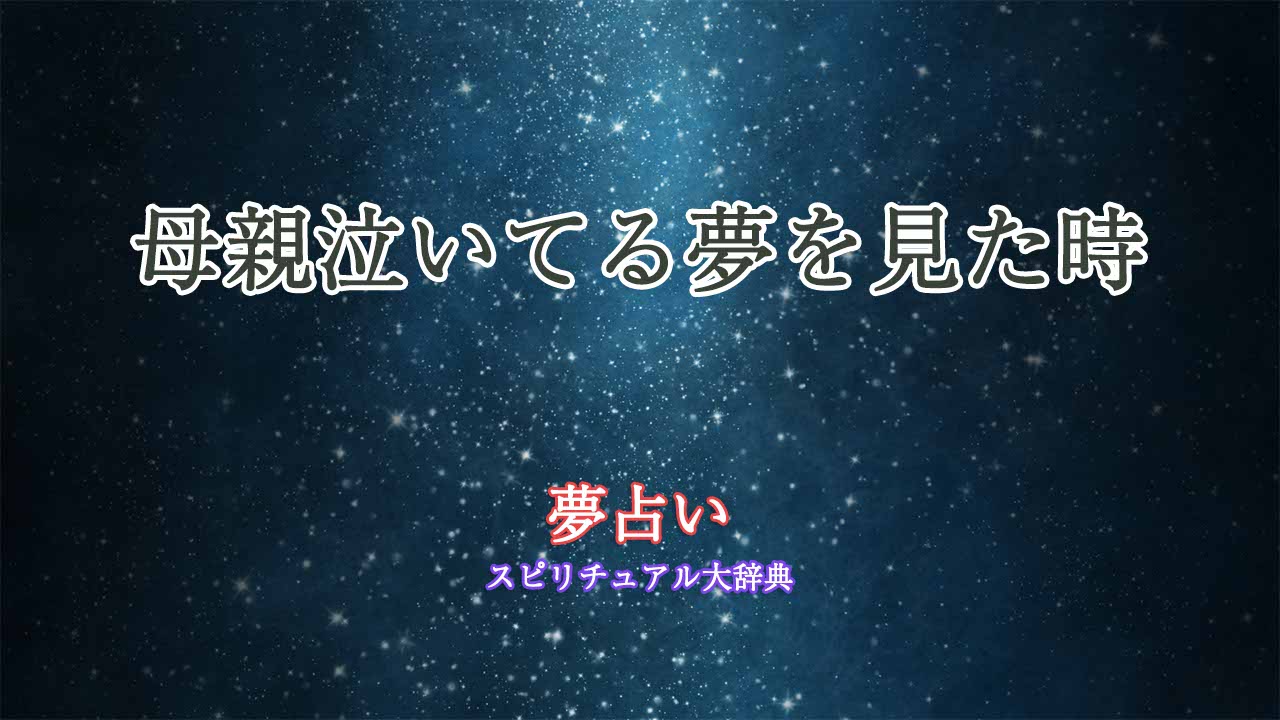 母親泣いてる夢を見た時

夢占い
スピリチュアル大辞典